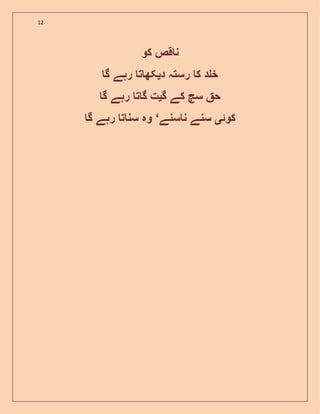 12

ناقص کو
خلد کا رستہ دیکھاتا رہے گا
حق سچ کے گیت گاتا رہے گا
کوئی سنے ناسنے' وہ سناتا رہے گا